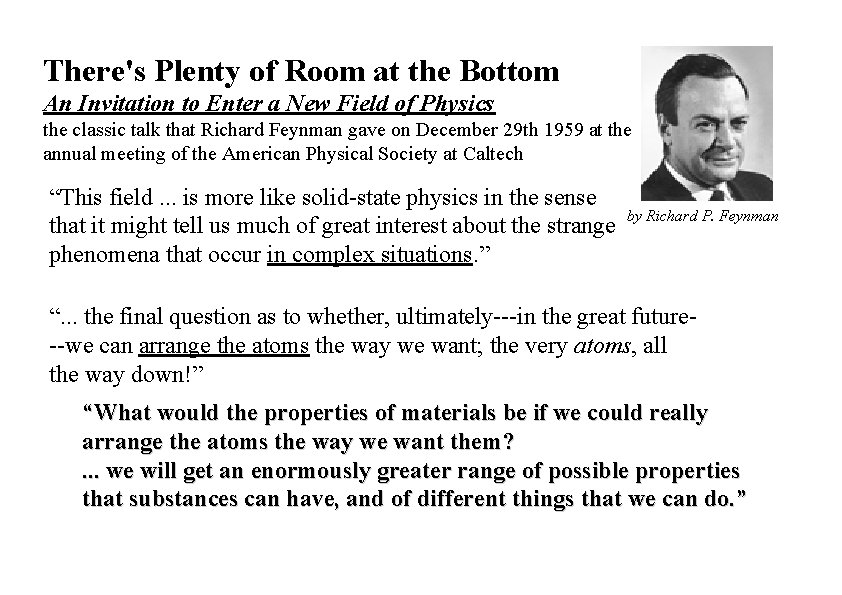 There's Plenty of Room at the Bottom

An Invitation to Enter a New Field of Physics

the classic talk that Richard Feynman gave on December 29th 1959 at the annual meeting of the American Physical Society at Caltech

by Richard P. Feynman

“This field ... is more like solid-state physics in the sense that it might tell us much of great interest about the strange phenomena that occur in complex situations.”

“... the final question as to whether, ultimately---in the great future---we can arrange the atoms the way we want; the very atoms, all the way down!”

“What would the properties of materials be if we could really arrange the atoms the way we want them?
... we will get an enormously greater range of possible properties that substances can have, and of different things that we can do.”